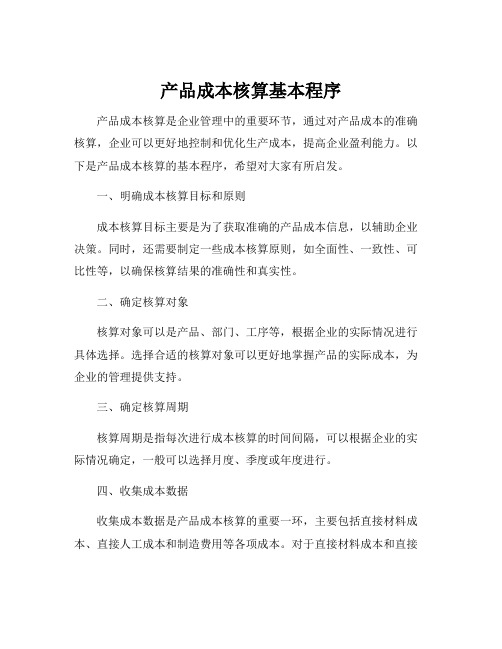 产品成本核算基本程序

产品成本核算是企业管理中的重要环节，通过对产品成本的准确核算，企业可以更好地控制和优化生产成本，提高企业盈利能力。以下是产品成本核算的基本程序，希望对大家有所启发。

一、明确成本核算目标和原则

成本核算目标主要是为了获取准确的产品成本信息，以辅助企业决策。同时，还需要制定一些成本核算原则，如全面性、一致性、可比性等，以确保核算结果的准确性和真实性。

二、确定核算对象

核算对象可以是产品、部门、工序等，根据企业的实际情况进行具体选择。选择合适的核算对象可以更好地掌握产品的实际成本，为企业的管理提供支持。

三、确定核算周期

核算周期是指每次进行成本核算的时间间隔，可以根据企业的实际情况确定，一般可以选择月度、季度或年度进行。

四、收集成本数据

收集成本数据是产品成本核算的重要一环，主要包括直接材料成本、直接人工成本和制造费用等各项成本。对于直接材料成本和直接